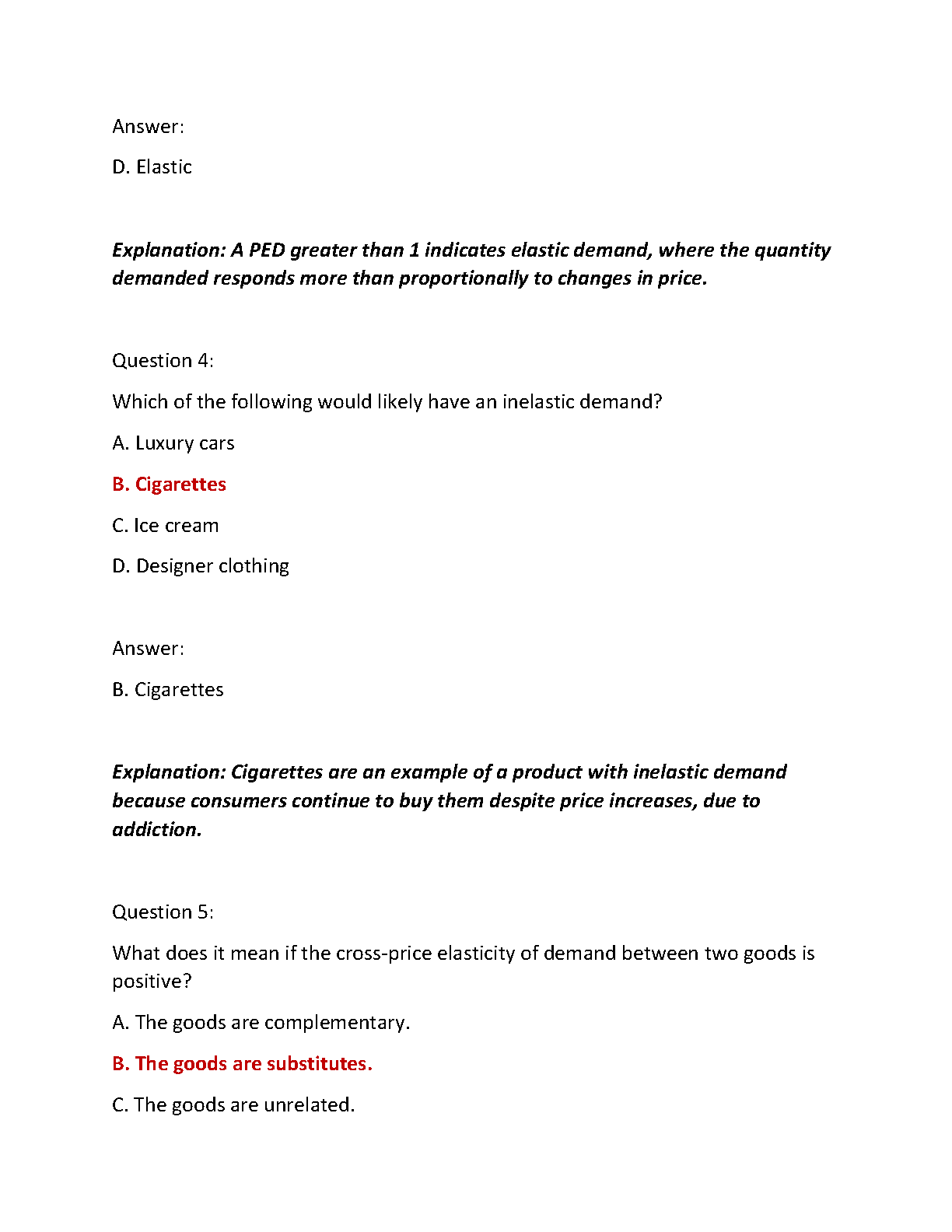 Answer:

D. Elastic

Explanation: A PED greater than 1 indicates elastic demand, where the quantity demanded responds more than proportionally to changes in price.

Question 4:

Which of the following would likely have an inelastic demand?

A. Luxury cars

B. Cigarettes

C. Ice cream

D. Designer clothing

Answer:

B. Cigarettes

Explanation: Cigarettes are an example of a product with inelastic demand because consumers continue to buy them despite price increases, due to addiction.

Question 5:

What does it mean if the cross-price elasticity of demand between two goods is positive?

A. The goods are complementary.

B. The goods are substitutes.

C. The goods are unrelated.